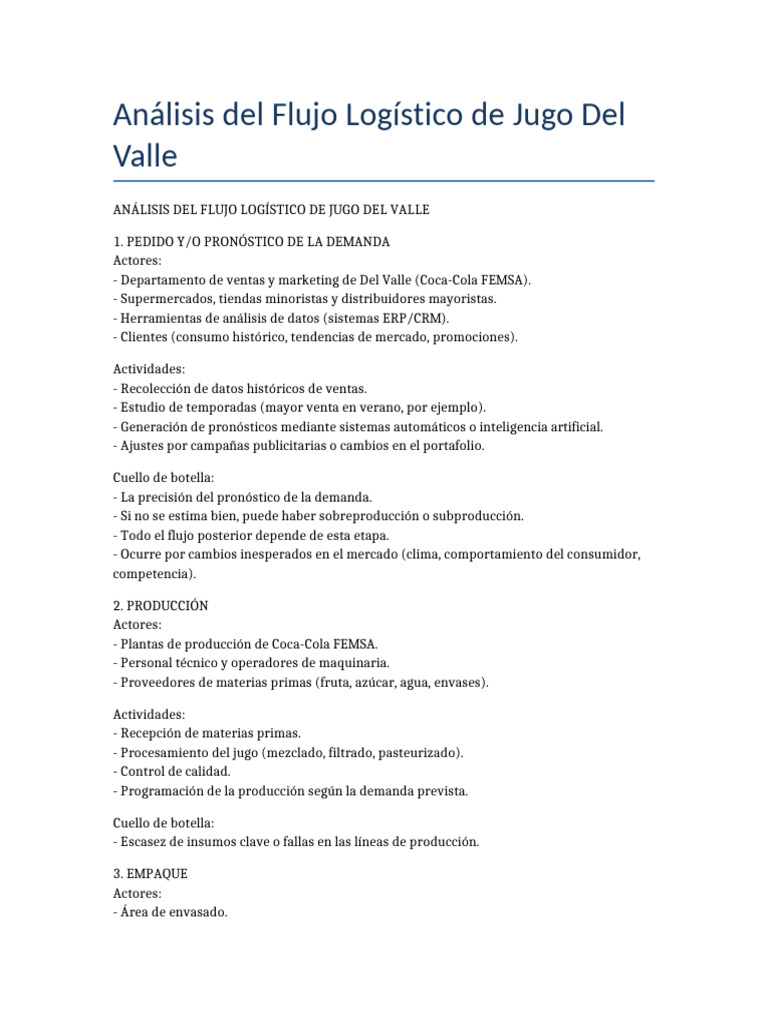 Análisis del Flujo Logístico de Jugo Del Valle

ANÁLISIS DEL FLUJO LOGÍSTICO DE JUGO DEL VALLE

1. PEDIDO Y/O PRONÓSTICO DE LA DEMANDA
Actores:
- Departamento de ventas y marketing de Del Valle (Coca-Cola FEMSA).
- Supermercados, tiendas minoristas y distribuidores mayoristas.
- Herramientas de análisis de datos (sistemas ERP/CRM).
- Clientes (consumo histórico, tendencias de mercado, promociones).

Actividades:
- Recolección de datos históricos de ventas.
- Estudio de temporadas (mayor venta en verano, por ejemplo).
- Generación de pronósticos mediante sistemas automáticos o inteligencia artificial.
- Ajustes por campañas publicitarias o cambios en el portafolio.

Cuello de botella:
- La precisión del pronóstico de la demanda.
- Si no se estima bien, puede haber sobreproducción o subproducción.
- Todo el flujo posterior depende de esta etapa.
- Ocurre por cambios inesperados en el mercado (clima, comportamiento del consumidor, competencia).

2. PRODUCCIÓN
Actores:
- Plantas de producción de Coca-Cola FEMSA.
- Personal técnico y operadores de maquinaria.
- Proveedores de materias primas (fruta, azúcar, agua, envases).

Actividades:
- Recepción de materias primas.
- Procesamiento del jugo (mezclado, filtrado, pasteurizado).
- Control de calidad.
- Programación de la producción según la demanda prevista.

Cuello de botella:
- Escasez de insumos clave o fallas en las líneas de producción.

3. EMPAQUE
Actores:
- Área de envasado.